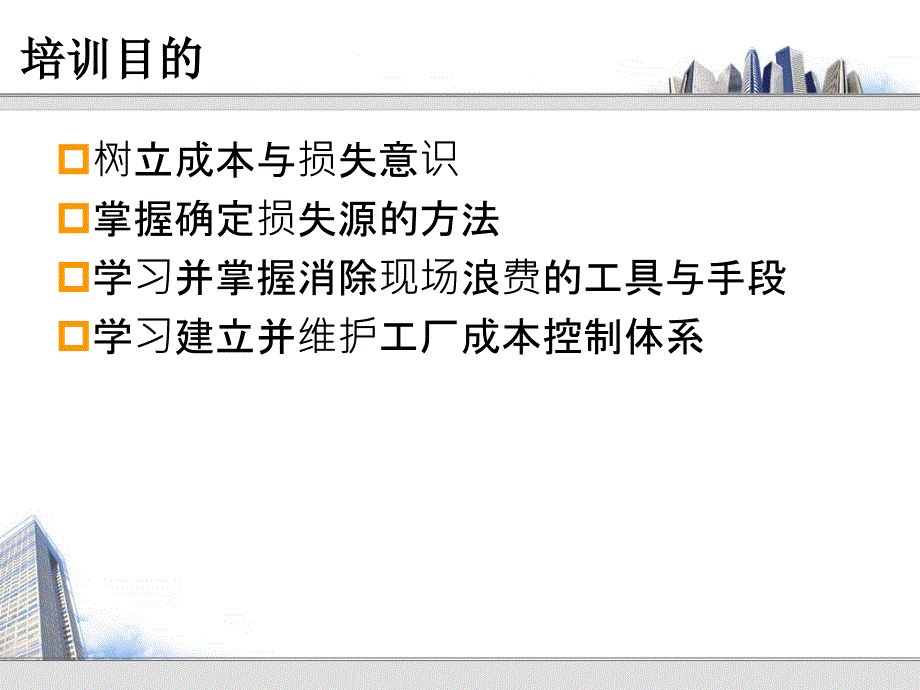 培训目的

树立成本与损失意识

掌握确定损失源的方法

学习并掌握消除现场浪费的工具与手段

学习建立并维护工厂成本控制体系